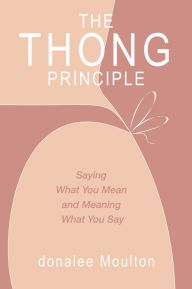 THE
THONG
PRINCIPLE

Saying
What You Mean
and Meaning
What You Say

donalee Moulton